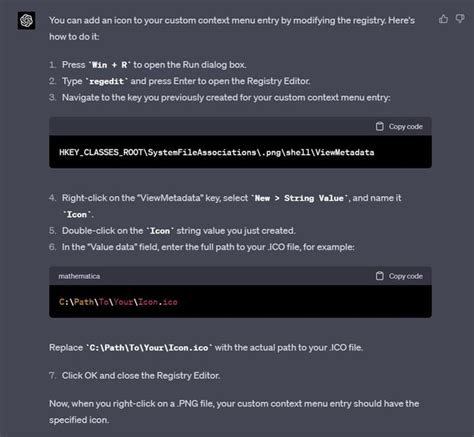 You can add an icon to your custom context menu entry by modifying the registry. Here's how to do it:

1. Press `Win + R` to open the Run dialog box.
2. Type `regedit` and press Enter to open the Registry Editor.
3. Navigate to the key you previously created for your custom context menu entry:

Copy code

HKEY_CLASSES_ROOT\SystemFileAssociations\.png\shell\ViewMetadata

4. Right-click on the "ViewMetadata" key, select `New > String Value`, and name it `Icon`.
5. Double-click on the `Icon` string value you just created.
6. In the "Value data" field, enter the full path to your .ICO file, for example:

mathematica

Copy code

C:\Path\To\Your\Icon.ico

Replace `C:\Path\To\Your\Icon.ico` with the actual path to your .ICO file.

7. Click OK and close the Registry Editor.

Now, when you right-click on a .PNG file, your custom context menu entry should have the specified icon.